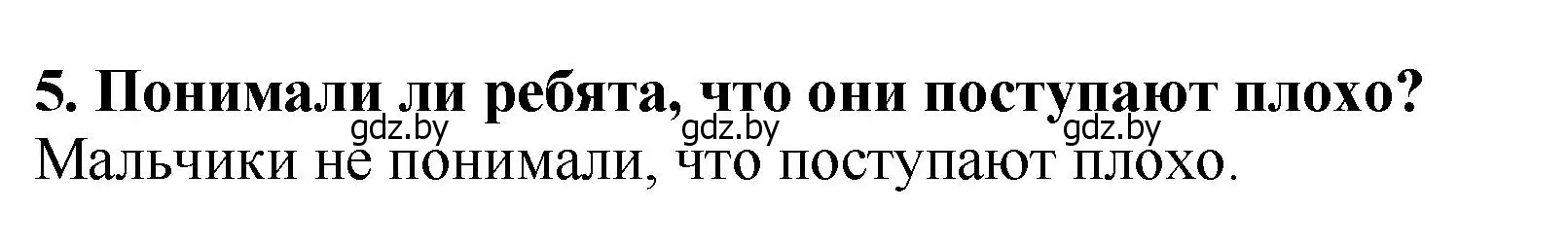 5. Понимали ли ребята, что они поступают плохо?
gdz.by gdz.by gdz.by
Мальчики не понимали, что поступают плохо.